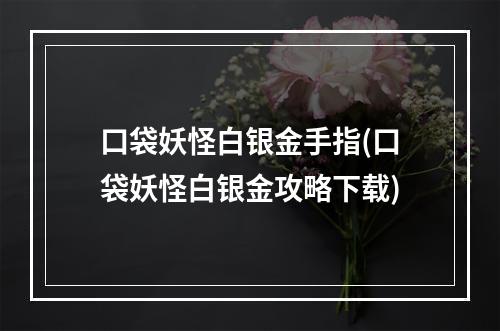 口袋妖怪白银金手指(口袋妖怪白银金攻略下载)